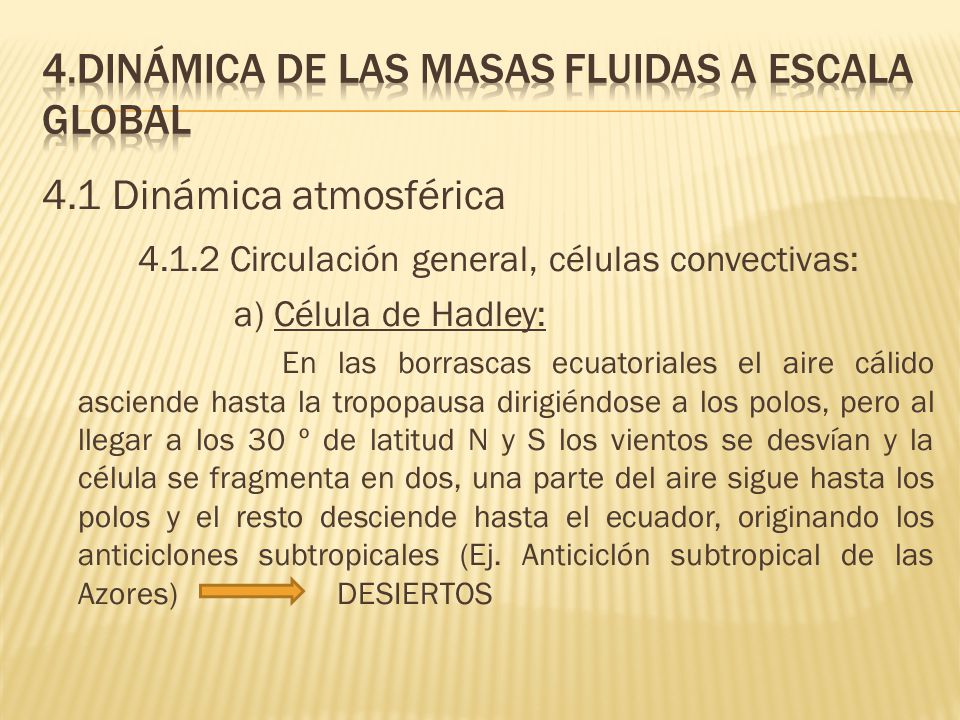 4.DINÁMICA DE LAS MASAS FLUIDAS A ESCALA GLOBAL

4.1 Dinámica atmosférica

4.1.2 Circulación general, células convectivas:

a) Célula de Hadley:

En las borrascas ecuatoriales el aire cálido asciende hasta la tropopausa dirigiéndose a los polos, pero al llegar a los 30 º de latitud N y S los vientos se desvían y la célula se fragmenta en dos, una parte del aire sigue hasta los polos y el resto desciende hasta el ecuador, originando los anticiclones subtropicales (Ej. Anticiclón subtropical de las Azores) DESIERTOS